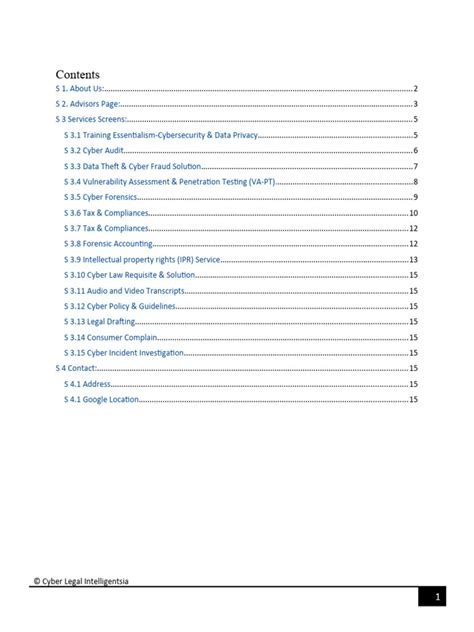 Contents

S 1. About Us: 2

S 2. Advisors Page: 3

S 3 Services Screens: 5

S 3.1 Training Essentialism-Cybersecurity & Data Privacy 5

S 3.2 Cyber Audit 6

S 3.3 Data Theft & Cyber Fraud Solution 7

S 3.4 Vulnerability Assessment & Penetration Testing (VA-PT) 8

S 3.5 Cyber Forensics 9

S 3.6 Tax & Compliances 10

S 3.7 Tax & Compliances 12

S 3.8 Forensic Accounting 12

S 3.9 Intellectual property rights (IPR) Service 13

S 3.10 Cyber Law Requisite & Solution 15

S 3.11 Audio and Video Transcripts 15

S 3.12 Cyber Policy & Guidelines 15

S 3.13 Legal Drafting 15

S 3.14 Consumer Complain 15

S 3.15 Cyber Incident Investigation 15

S 4 Contact: 15

S 4.1 Address 15

S 4.1 Google Location 15

© Cyber Legal Intelligentsia

1